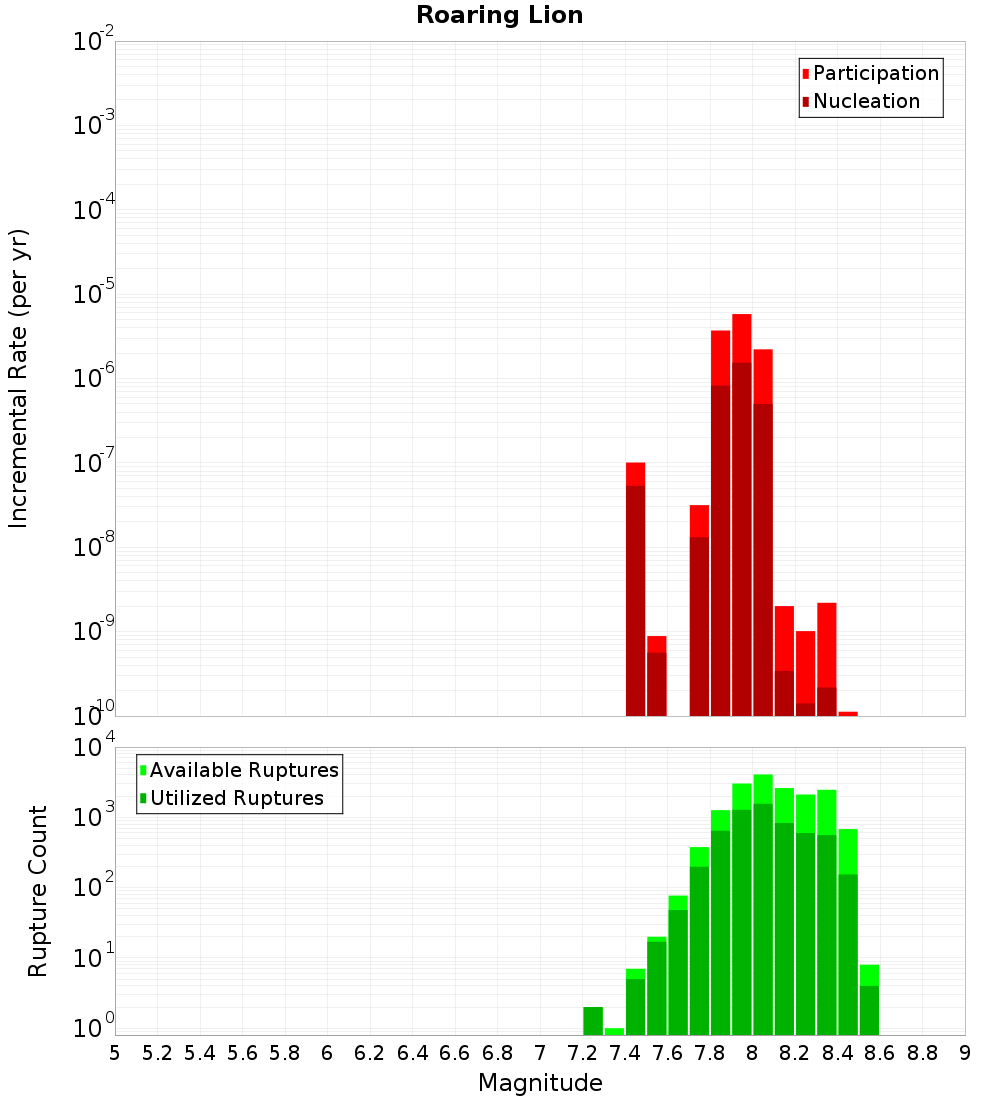 Roaring Lion

Participation
Nucleation

Incremental Rate (per yr)

$10^{-2}$
$10^{-3}$
$10^{-4}$
$10^{-5}$
$10^{-6}$
$10^{-7}$
$10^{-8}$
$10^{-9}$
$10^{-10}$

Available Ruptures
Utilized Ruptures

Rupture Count

$10^{4}$
$10^{3}$
$10^{2}$
$10^{1}$
$10^{0}$

5 5.2 5.4 5.6 5.8 6 6.2 6.4 6.6 6.8 7 7.2 7.4 7.6 7.8 8 8.2 8.4 8.6 8.8 9

Magnitude